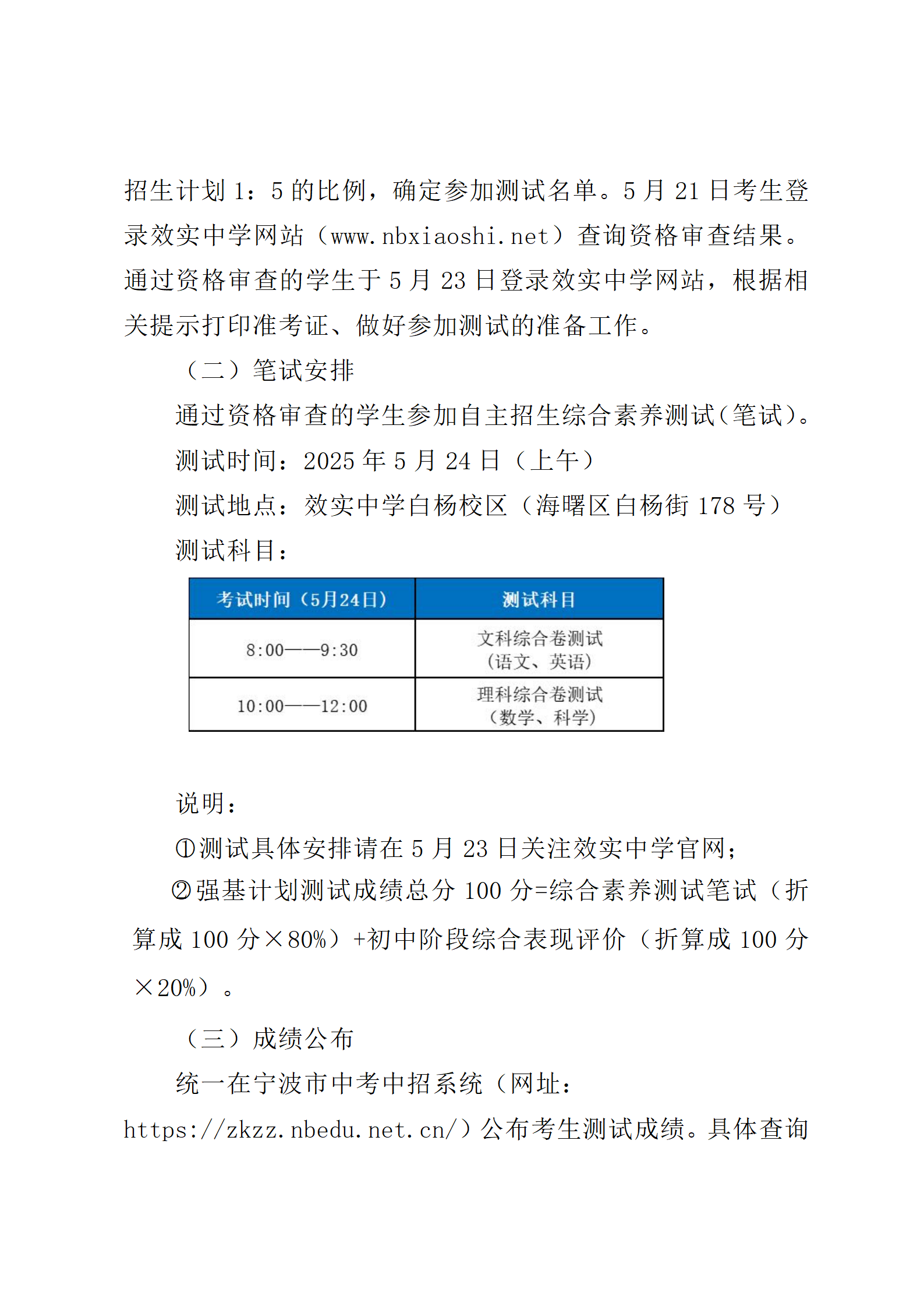 招生计划 1：5 的比例，确定参加测试名单。5 月 21 日考生登录效实中学网站（www.nbxiaoshi.net）查询资格审查结果。通过资格审查的学生于 5 月 23 日登录效实中学网站，根据相关提示打印准考证、做好参加测试的准备工作。

（二）笔试安排

通过资格审查的学生参加自主招生综合素养测试（笔试）。

测试时间：2025 年 5 月 24 日（上午）

测试地点：效实中学白杨校区（海曙区白杨街 178 号）

测试科目：

| 考试时间（5月24日） | 测试科目 |
|---|---|
| 8:00——9:30 | 文科综合卷测试（语文、英语） |
| 10:00——12:00 | 理科综合卷测试（数学、科学） |

说明：

①测试具体安排请在 5 月 23 日关注效实中学官网；

②强基计划测试成绩总分 100 分=综合素养测试笔试（折算成 100 分×80%）+初中阶段综合表现评价（折算成 100 分×20%）。

（三）成绩公布

统一在宁波市中考中招系统（网址：https://zkzz.nbedu.net.cn/）公布考生测试成绩。具体查询